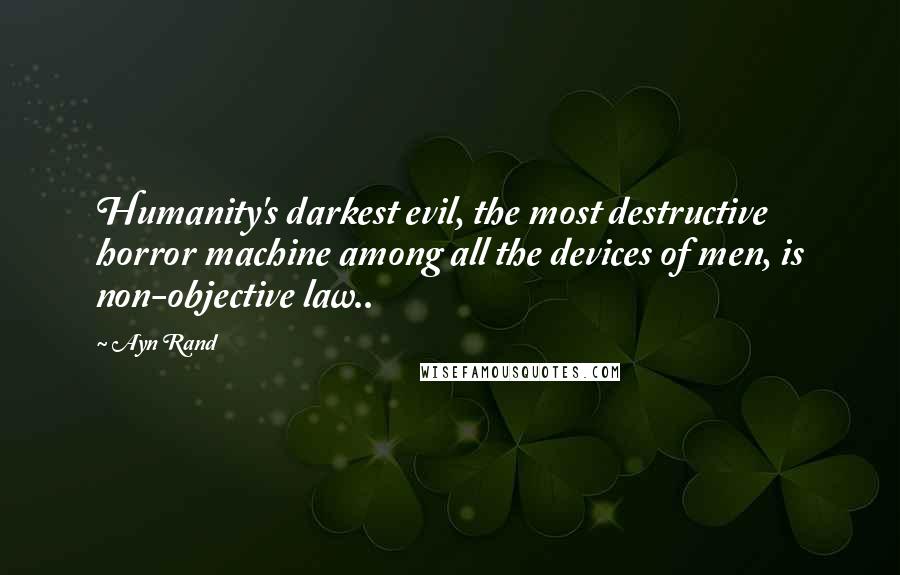 Humanity's darkest evil, the most destructive horror machine among all the devices of men, is non-objective law..

~ Ayn Rand

WISEFAMOUSQUOTES.COM